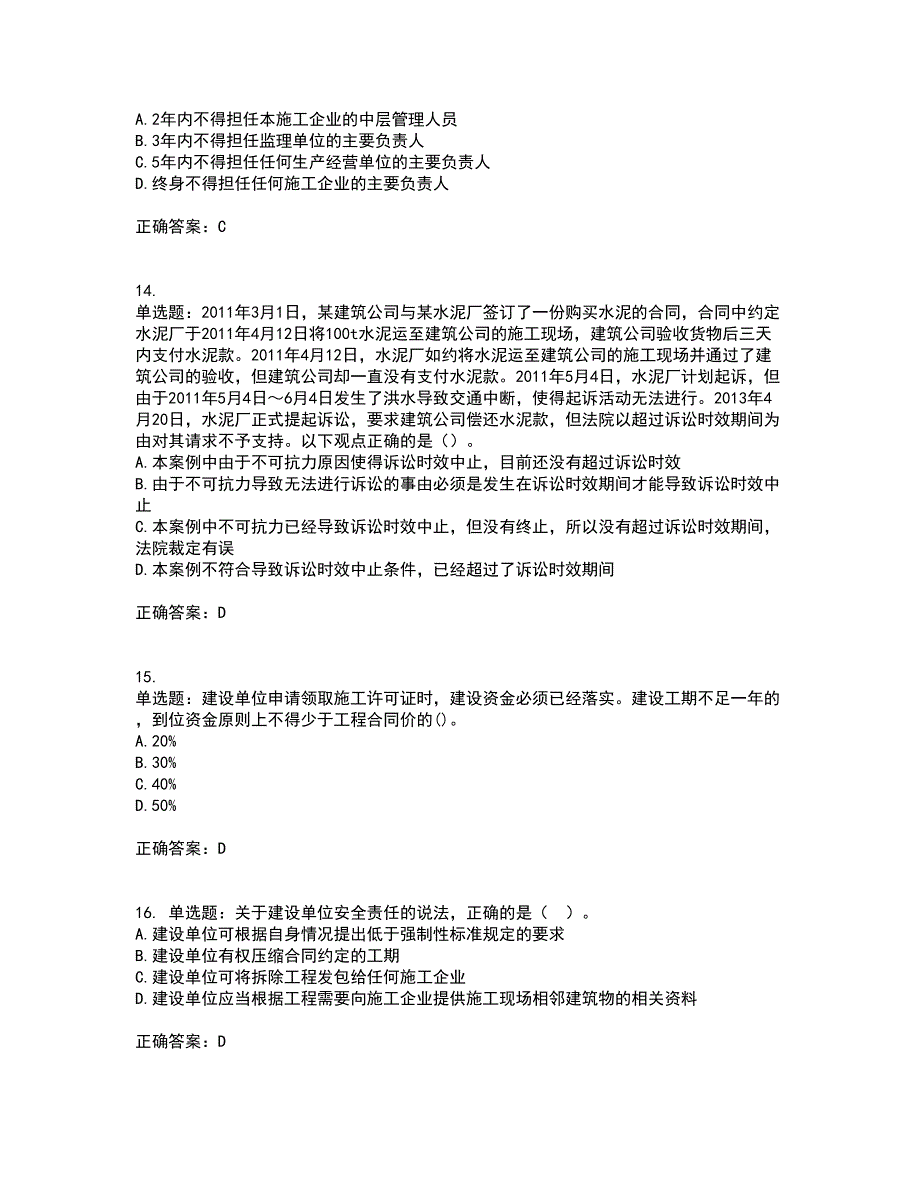 A. 2年内不得担任本施工企业的中层管理人员
B. 3年内不得担任监理单位的主要负责人
C. 5年内不得担任任何生产经营单位的主要负责人
D. 终身不得担任任何施工企业的主要负责人

正确答案：C

14.
单选题：2011年3月1日，某建筑公司与某水泥厂签订了一份购买水泥的合同，合同中约定水泥厂于2011年4月12日将100t水泥运至建筑公司的施工现场，建筑公司验收货物后三天内支付水泥款。2011年4月12日，水泥厂如约将水泥运至建筑公司的施工现场并通过了建筑公司的验收，但建筑公司却一直没有支付水泥款。2011年5月4日，水泥厂计划起诉，但由于2011年5月4日～6月4日发生了洪水导致交通中断，使得起诉活动无法进行。2013年4月20日，水泥厂正式提起诉讼，要求建筑公司偿还水泥款，但法院以超过诉讼时效期间为由对其请求不予支持。以下观点正确的是（）。
A. 本案例中由于不可抗力原因使得诉讼时效中止，目前还没有超过诉讼时效
B. 由于不可抗力导致无法进行诉讼的事由必须是发生在诉讼时效期间才能导致诉讼时效中止
C. 本案例中不可抗力已经导致诉讼时效中止，但没有终止，所以没有超过诉讼时效期间，法院裁定有误
D. 本案例不符合导致诉讼时效中止条件，已经超过了诉讼时效期间

正确答案：D

15.
单选题：建设单位申请领取施工许可证时，建设资金必须已经落实。建设工期不足一年的，到位资金原则上不得少于工程合同价的()。
A. 20%
B. 30%
C. 40%
D. 50%

正确答案：D

16. 单选题：关于建设单位安全责任的说法，正确的是（ ）。
A. 建设单位可根据自身情况提出低于强制性标准规定的要求
B. 建设单位有权压缩合同约定的工期
C. 建设单位可将拆除工程发包给任何施工企业
D. 建设单位应当根据工程需要向施工企业提供施工现场相邻建筑物的相关资料

正确答案：D